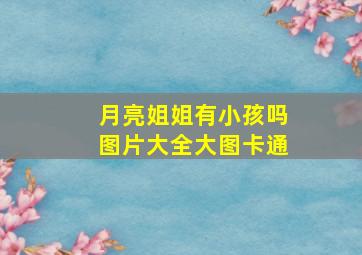 月亮姐姐有小孩吗
图片大全大图卡通